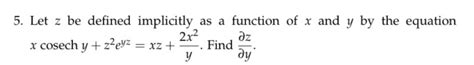 5. Let $z$ be defined implicitly as a function of $x$ and $y$ by the equation $x \operatorname{cosech} y + z^2 e^{yz} = xz + \frac{2x^2}{y}$. Find $\frac{\partial z}{\partial y}$.